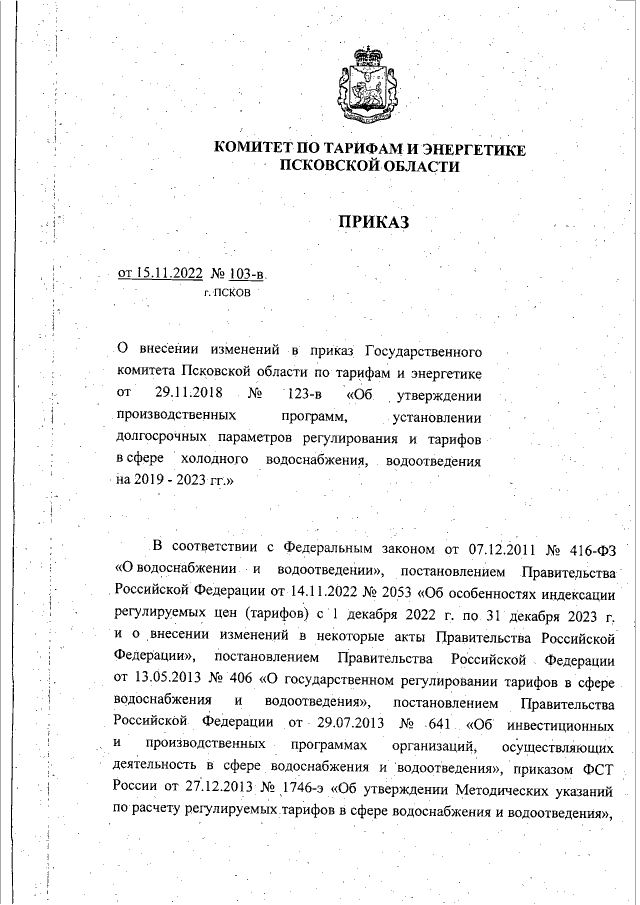 КОМИТЕТ ПО ТАРИФАМ И ЭНЕРГЕТИКЕ
ПСКОВСКОЙ ОБЛАСТИ

ПРИКАЗ

от 15.11.2022 № 103-в
г. ПСКОВ

О внесении изменений в приказ Государственного комитета Псковской области по тарифам и энергетике от 29.11.2018 № 123-в «Об утверждении производственных программ, установлении долгосрочных параметров регулирования и тарифов в сфере холодного водоснабжения, водоотведения на 2019 - 2023 гг.»

В соответствии с Федеральным законом от 07.12.2011 № 416-ФЗ «О водоснабжении и водоотведении», постановлением Правительства Российской Федерации от 14.11.2022 № 2053 «Об особенностях индексации регулируемых цен (тарифов) с 1 декабря 2022 г. по 31 декабря 2023 г. и о внесении изменений в некоторые акты Правительства Российской Федерации», постановлением Правительства Российской Федерации от 13.05.2013 № 406 «О государственном регулировании тарифов в сфере водоснабжения и водоотведения», постановлением Правительства Российской Федерации от 29.07.2013 № 641 «Об инвестиционных и производственных программах организаций, осуществляющих деятельность в сфере водоснабжения и водоотведения», приказом ФСТ России от 27.12.2013 № 1746-э «Об утверждении Методических указаний по расчету регулируемых тарифов в сфере водоснабжения и водоотведения»,